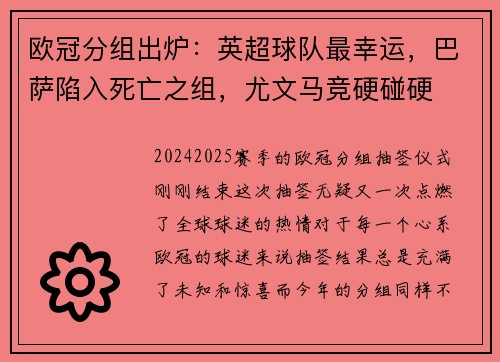 欧冠分组出炉：英超球队最幸运，巴萨陷入死亡之组，尤文马竞硬碰硬

20242025赛季的欧冠分组抽签仪式刚刚结束这次抽签无疑又一次点燃了全球球迷的热情对于每一个心系欧冠的球迷来说抽签结果总是充满了未知和惊喜而今年的分组同样不